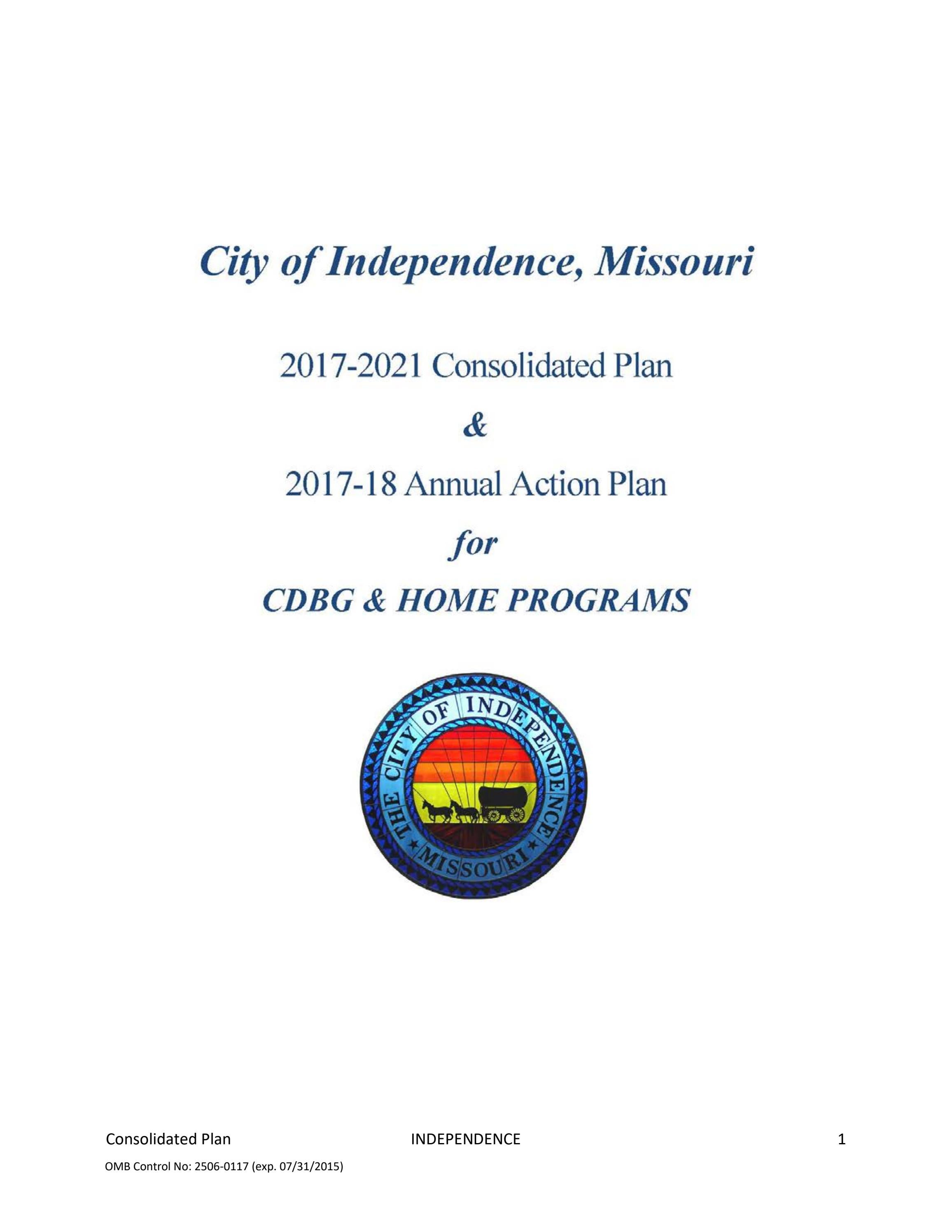 City of Independence, Missouri

2017-2021 Consolidated Plan

&

2017-18 Annual Action Plan

for

CDBG & HOME PROGRAMS

THE CITY OF INDEPENDENCE
MISSOURI

Consolidated Plan INDEPENDENCE 1

OMB Control No: 2506-0117 (exp. 07/31/2015)